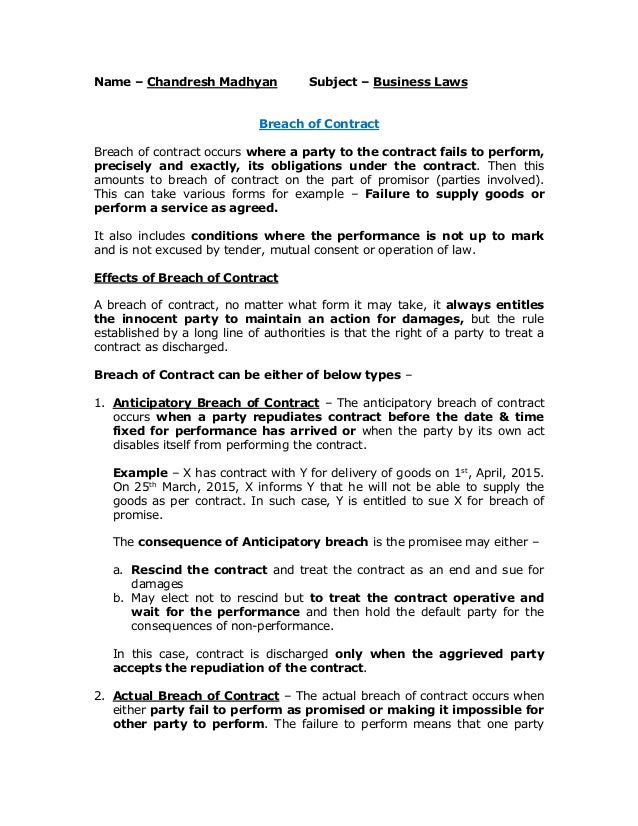 Name – Chandresh Madhyan Subject – Business Laws

Breach of Contract

Breach of contract occurs where a party to the contract fails to perform, precisely and exactly, its obligations under the contract. Then this amounts to breach of contract on the part of promisor (parties involved). This can take various forms for example – Failure to supply goods or perform a service as agreed.

It also includes conditions where the performance is not up to mark and is not excused by tender, mutual consent or operation of law.

Effects of Breach of Contract

A breach of contract, no matter what form it may take, it always entitles the innocent party to maintain an action for damages, but the rule established by a long line of authorities is that the right of a party to treat a contract as discharged.

Breach of Contract can be either of below types –

1. Anticipatory Breach of Contract – The anticipatory breach of contract occurs when a party repudiates contract before the date & time fixed for performance has arrived or when the party by its own act disables itself from performing the contract.

Example – X has contract with Y for delivery of goods on 1$^{st}$, April, 2015. On 25$^{th}$ March, 2015, X informs Y that he will not be able to supply the goods as per contract. In such case, Y is entitled to sue X for breach of promise.

The consequence of Anticipatory breach is the promisee may either –

a. Rescind the contract and treat the contract as an end and sue for damages
b. May elect not to rescind but to treat the contract operative and wait for the performance and then hold the default party for the consequences of non-performance.

In this case, contract is discharged only when the aggrieved party accepts the repudiation of the contract.

2. Actual Breach of Contract – The actual breach of contract occurs when either party fail to perform as promised or making it impossible for other party to perform. The failure to perform means that one party